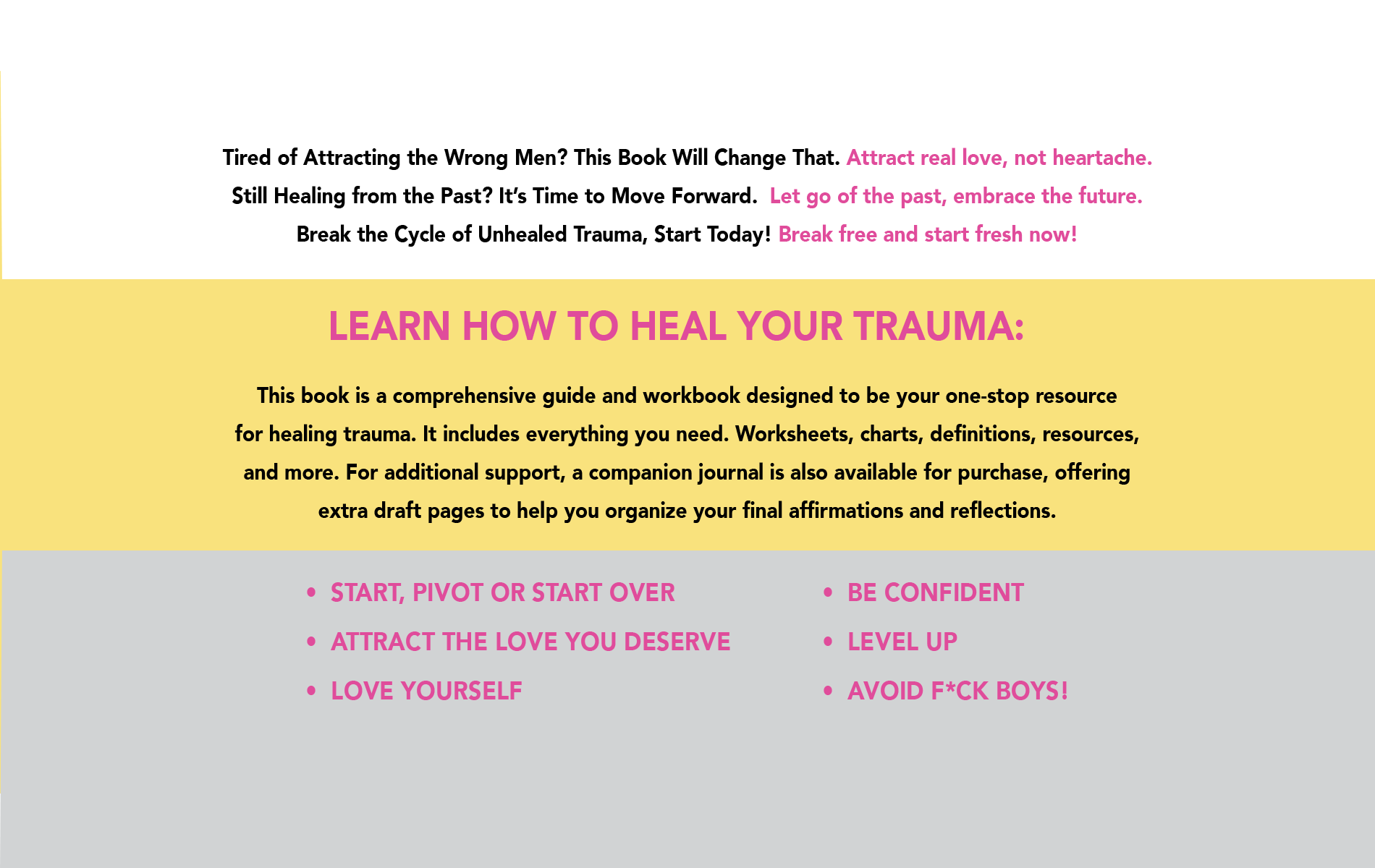 Tired of Attracting the Wrong Men? This Book Will Change That. Attract real love, not heartache.
Still Healing from the Past? It's Time to Move Forward. Let go of the past, embrace the future.
Break the Cycle of Unhealed Trauma, Start Today! Break free and start fresh now!

LEARN HOW TO HEAL YOUR TRAUMA:

This book is a comprehensive guide and workbook designed to be your one-stop resource for healing trauma. It includes everything you need. Worksheets, charts, definitions, resources, and more. For additional support, a companion journal is also available for purchase, offering extra draft pages to help you organize your final affirmations and reflections.

• START, PIVOT OR START OVER
• ATTRACT THE LOVE YOU DESERVE
• LOVE YOURSELF

• BE CONFIDENT
• LEVEL UP
• AVOID F*CK BOYS!